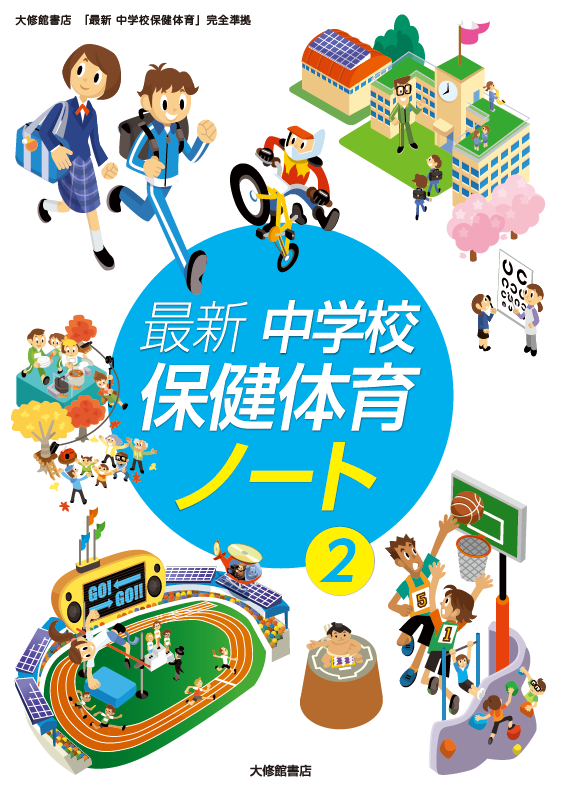 大修館書店　「最新 中学校保健体育」完全準拠

最新 中学校
保健体育
ノート
2

GO! GO!!

5
1

大修館書店